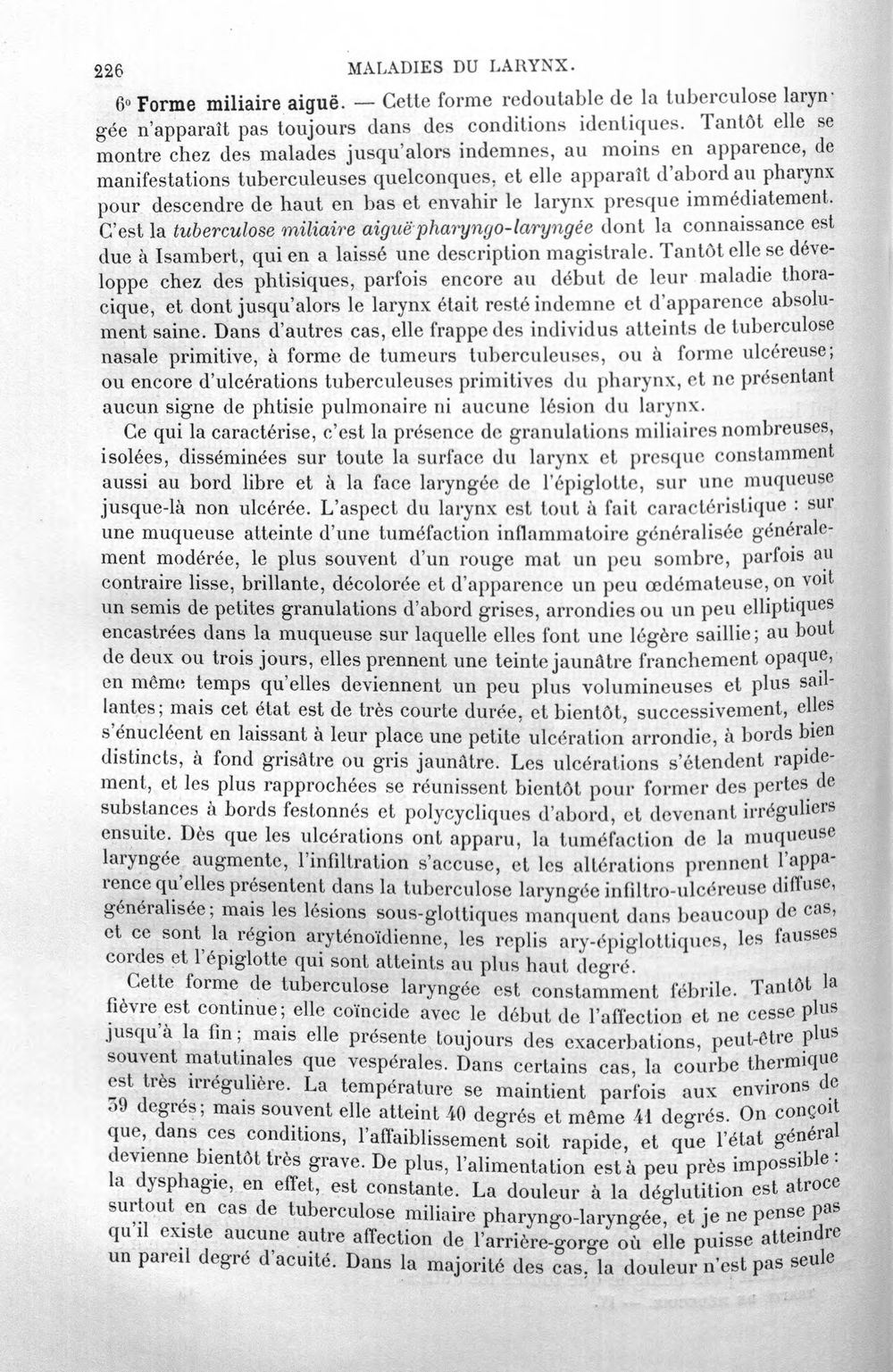 226 MALADIES DU LARYNX.

6° Forme miliaire aiguë. — Cette forme redoutable de la tuberculose laryngée n'apparaît pas toujours dans des conditions identiques. Tantôt elle se montre chez des malades jusqu'alors indemnes, au moins en apparence, de manifestations tuberculeuses quelconques, et elle apparaît d'abord au pharynx pour descendre de haut en bas et envahir le larynx presque immédiatement. C'est la tuberculose miliaire aiguë pharyngo-laryngée dont la connaissance est due à Isambert, qui en a laissé une description magistrale. Tantôt elle se développe chez des phtisiques, parfois encore au début de leur maladie thoracique, et dont jusqu'alors le larynx était resté indemne et d'apparence absolument saine. Dans d'autres cas, elle frappe des individus atteints de tuberculose nasale primitive, à forme de tumeurs tuberculeuses, ou à forme ulcéreuse; ou encore d'ulcérations tuberculeuses primitives du pharynx, et ne présentant aucun signe de phtisie pulmonaire ni aucune lésion du larynx.

Ce qui la caractérise, c'est la présence de granulations miliaires nombreuses, isolées, disséminées sur toute la surface du larynx et presque constamment aussi au bord libre et à la face laryngée de l'épiglotte, sur une muqueuse jusque-là non ulcérée. L'aspect du larynx est tout à fait caractéristique : sur une muqueuse atteinte d'une tuméfaction inflammatoire généralisée généralement modérée, le plus souvent d'un rouge mat un peu sombre, parfois au contraire lisse, brillante, décolorée et d'apparence un peu œdémateuse, on voit un semis de petites granulations d'abord grises, arrondies ou un peu elliptiques encastrées dans la muqueuse sur laquelle elles font une légère saillie; au bout de deux ou trois jours, elles prennent une teinte jaunâtre franchement opaque, en même temps qu'elles deviennent un peu plus volumineuses et plus saillantes; mais cet état est de très courte durée, et bientôt, successivement, elles s'énucléent en laissant à leur place une petite ulcération arrondie, à bords bien distincts, à fond grisâtre ou gris jaunâtre. Les ulcérations s'étendent rapidement, et les plus rapprochées se réunissent bientôt pour former des pertes de substances à bords festonnés et polycycliques d'abord, et devenant irréguliers ensuite. Dès que les ulcérations ont apparu, la tuméfaction de la muqueuse laryngée augmente, l'infiltration s'accuse, et les altérations prennent l'apparence qu'elles présentent dans la tuberculose laryngée infiltro-ulcéreuse diffuse, généralisée; mais les lésions sous-glottiques manquent dans beaucoup de cas, et ce sont la région aryténoïdienne, les replis ary-épiglottiques, les fausses cordes et l'épiglotte qui sont atteints au plus haut degré.

Cette forme de tuberculose laryngée est constamment fébrile. Tantôt la fièvre est continue; elle coïncide avec le début de l'affection et ne cesse plus jusqu'à la fin; mais elle présente toujours des exacerbations, peut-être plus souvent matutinales que vespérales. Dans certains cas, la courbe thermique est très irrégulière. La température se maintient parfois aux environs de 39 degrés; mais souvent elle atteint 40 degrés et même 41 degrés. On conçoit que, dans ces conditions, l'affaiblissement soit rapide, et que l'état général devienne bientôt très grave. De plus, l'alimentation est à peu près impossible : la dysphagie, en effet, est constante. La douleur à la déglutition est atroce surtout en cas de tuberculose miliaire pharyngo-laryngée, et je ne pense pas qu'il existe aucune autre affection de l'arrière-gorge où elle puisse atteindre un pareil degré d'acuité. Dans la majorité des cas, la douleur n'est pas seule